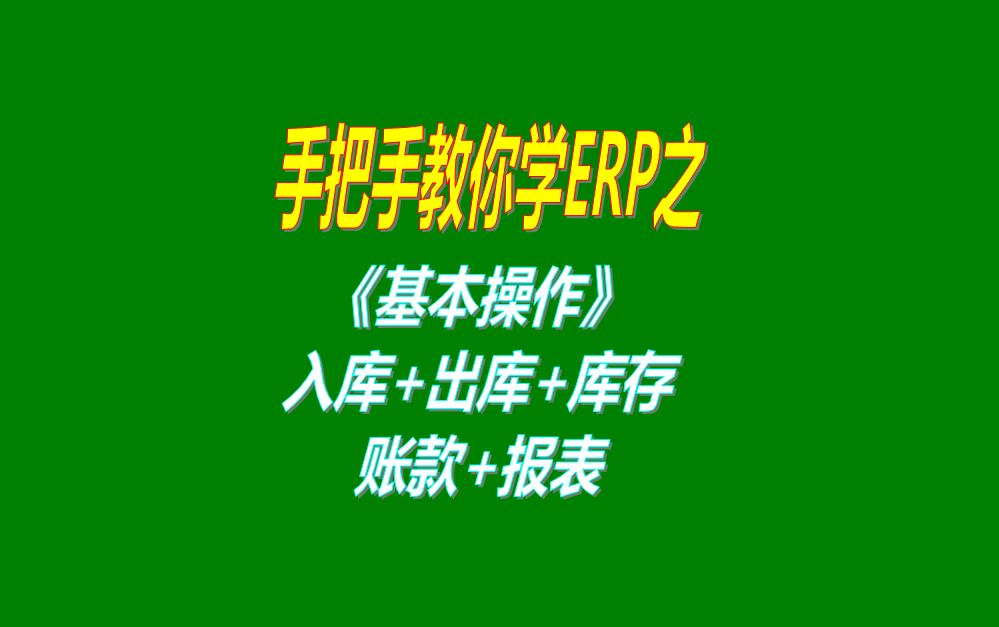 手把手教你学ERP之

《基本操作》

入库+出库+库存

账款+报表